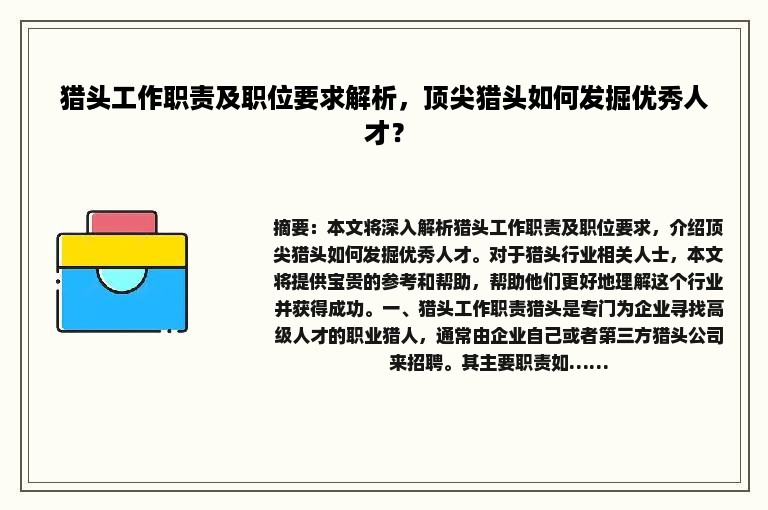 猎头工作职责及职位要求解析，顶尖猎头如何发掘优秀人才？

摘要：本文将深入解析猎头工作职责及职位要求，介绍顶尖猎头如何发掘优秀人才。对于猎头行业相关人士，本文将提供宝贵的参考和帮助，帮助他们更好地理解这个行业并获得成功。一、猎头工作职责猎头是专门为企业寻找高级人才的职业猎人，通常由企业自己或者第三方猎头公司来招聘。其主要职责如......